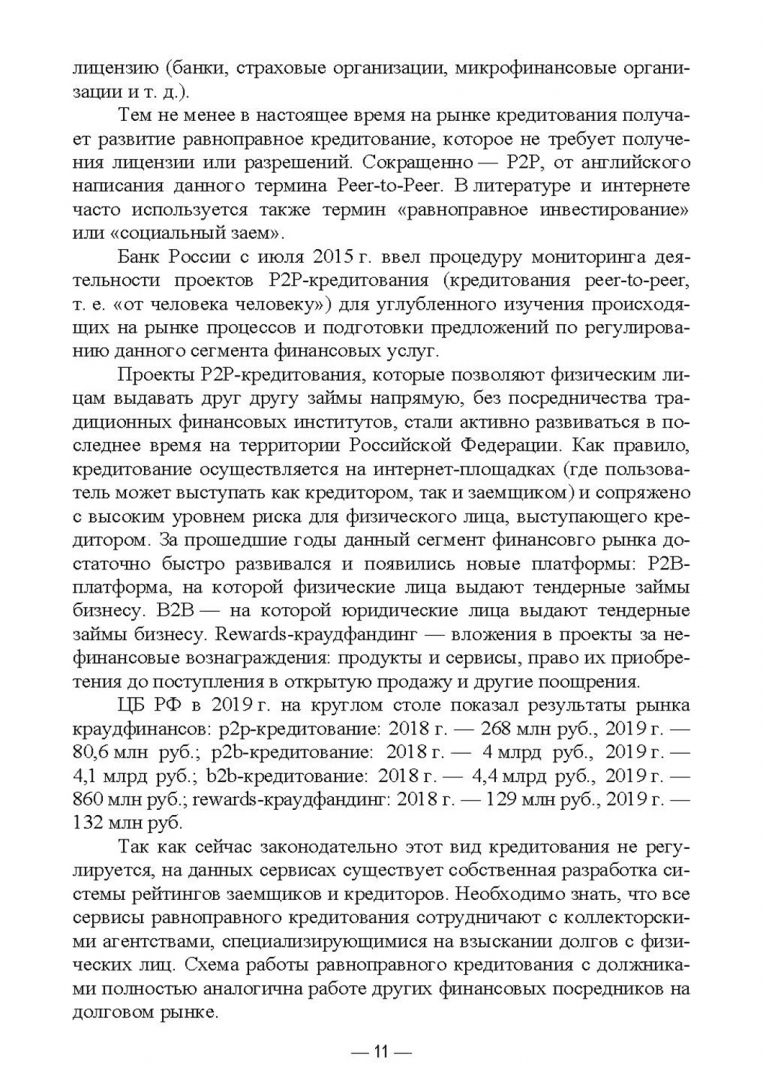 лицензию (банки, страховые организации, микрофинансовые организации и т. д.).

Тем не менее в настоящее время на рынке кредитования получает развитие равноправное кредитование, которое не требует получения лицензии или разрешений. Сокращенно — P2P, от английского написания данного термина Peer-to-Peer. В литературе и интернете часто используется также термин «равноправное инвестирование» или «социальный заем».

Банк России с июля 2015 г. ввел процедуру мониторинга деятельности проектов P2P-кредитования (кредитования peer-to-peer, т. е. «от человека человеку») для углубленного изучения происходящих на рынке процессов и подготовки предложений по регулированию данного сегмента финансовых услуг.

Проекты P2P-кредитования, которые позволяют физическим лицам выдавать друг другу займы напрямую, без посредничества традиционных финансовых институтов, стали активно развиваться в последнее время на территории Российской Федерации. Как правило, кредитование осуществляется на интернет-площадках (где пользователь может выступать как кредитором, так и заемщиком) и сопряжено с высоким уровнем риска для физического лица, выступающего кредитором. За прошедшие годы данный сегмент финансового рынка достаточно быстро развивался и появились новые платформы: P2B-платформа, на которой физические лица выдают тендерные займы бизнесу. B2B — на которой юридические лица выдают тендерные займы бизнесу. Rewards-краудфандинг — вложения в проекты за нефинансовые вознаграждения: продукты и сервисы, право их приобретения до поступления в открытую продажу и другие поощрения.

ЦБ РФ в 2019 г. на круглом столе показал результаты рынка краудфинансов: p2p-кредитование: 2018 г. — 268 млн руб., 2019 г. — 80,6 млн руб.; p2b-кредитование: 2018 г. — 4 млрд руб., 2019 г. — 4,1 млрд руб.; b2b-кредитование: 2018 г. — 4,4 млрд руб., 2019 г. — 860 млн руб.; rewards-краудфандинг: 2018 г. — 129 млн руб., 2019 г. — 132 млн руб.

Так как сейчас законодательно этот вид кредитования не регулируется, на данных сервисах существует собственная разработка системы рейтингов заемщиков и кредиторов. Необходимо знать, что все сервисы равноправного кредитования сотрудничают с коллекторскими агентствами, специализирующимися на взыскании долгов с физических лиц. Схема работы равноправного кредитования с должниками полностью аналогична работе других финансовых посредников на долговом рынке.

— 11 —